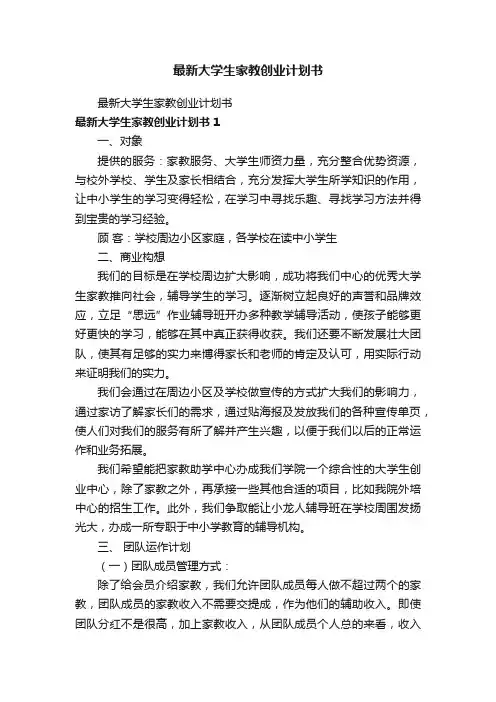 最新大学生家教创业计划书

最新大学生家教创业计划书

最新大学生家教创业计划书 1

一、对象

提供的服务：家教服务、大学生师资力量，充分整合优势资源，与校外学校、学生及家长相结合，充分发挥大学生所学知识的作用，让中小学生的学习变得轻松，在学习中寻找乐趣、寻找学习方法并得到宝贵的学习经验。

顾 客：学校周边小区家庭，各学校在读中小学生

二、商业构想

我们的目标是在学校周边扩大影响，成功将我们中心的优秀大学生家教推向社会，辅导学生的学习。逐渐树立起良好的声誉和品牌效应，立足“思远”作业辅导班开办多种教学辅导活动，使孩子能够更好更快的学习，能够在其中真正获得收获。我们还要不断发展壮大团队，使其有足够的实力来博得家长和老师的肯定及认可，用实际行动来证明我们的实力。

我们会通过在周边小区及学校做宣传的方式扩大我们的影响力，通过家访了解家长们的需求，通过贴海报及发放我们的各种宣传单页，使人们对我们的服务有所了解并产生兴趣，以便于我们以后的正常运作和业务拓展。

我们希望能把家教助学中心办成我们学院一个综合性的大学生创业中心，除了家教之外，再承接一些其他合适的项目，比如我院外培中心的招生工作。此外，我们争取能让小龙人辅导班在学校周围发扬光大，办成一所专职于中小学教育的辅导机构。

三、 团队运作计划

（一）团队成员管理方式：

除了给会员介绍家教，我们允许团队成员每人做不超过两个的家教，团队成员的家教收入不需要交提成，作为他们的辅助收入。即使团队分红不是很高，加上家教收入，从团队成员个人总的来看，收入